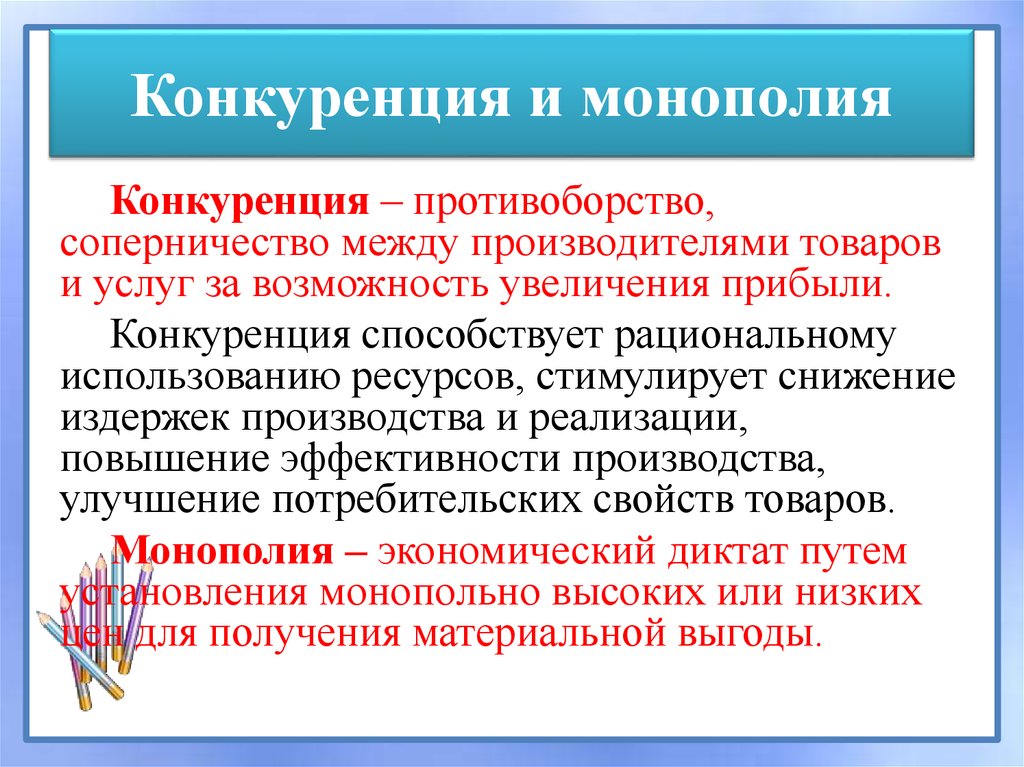 Конкуренция и монополия

Конкуренция – противоборство, соперничество между производителями товаров и услуг за возможность увеличения прибыли.

Конкуренция способствует рациональному использованию ресурсов, стимулирует снижение издержек производства и реализации, повышение эффективности производства, улучшение потребительских свойств товаров.

Монополия – экономический диктат путем установления монопольно высоких или низких цен для получения материальной выгоды.